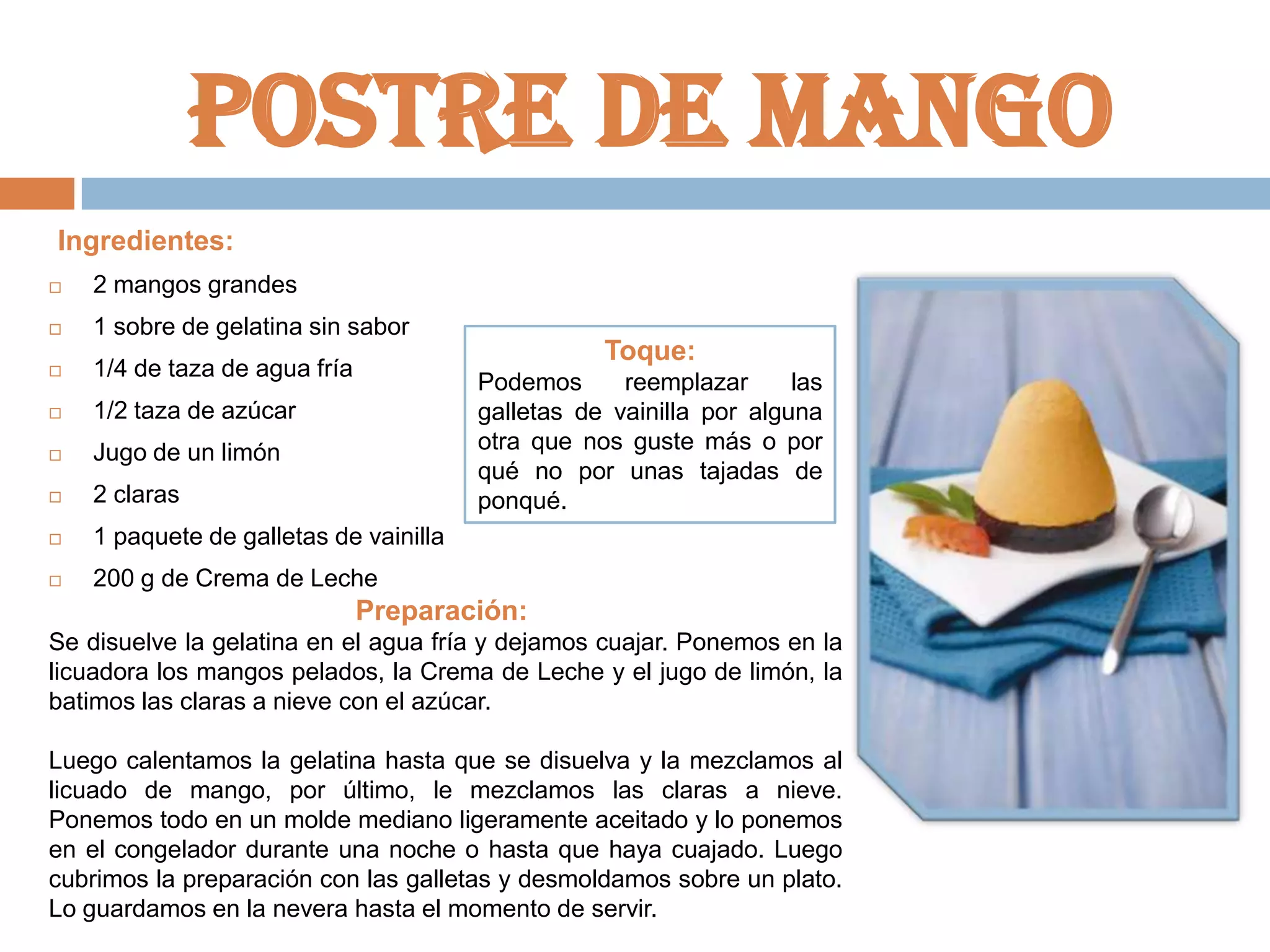 POSTRE DE MANGO

Ingredientes:

□ 2 mangos grandes
□ 1 sobre de gelatina sin sabor
□ 1/4 de taza de agua fría
□ 1/2 taza de azúcar
□ Jugo de un limón
□ 2 claras
□ 1 paquete de galletas de vainilla
□ 200 g de Crema de Leche

Toque:
Podemos reemplazar las galletas de vainilla por alguna otra que nos guste más o por qué no por unas tajadas de ponqué.

Preparación:
Se disuelve la gelatina en el agua fría y dejamos cuajar. Ponemos en la licuadora los mangos pelados, la Crema de Leche y el jugo de limón, la batimos las claras a nieve con el azúcar.

Luego calentamos la gelatina hasta que se disuelva y la mezclamos al licuado de mango, por último, le mezclamos las claras a nieve. Ponemos todo en un molde mediano ligeramente aceitado y lo ponemos en el congelador durante una noche o hasta que haya cuajado. Luego cubrimos la preparación con las galletas y desmoldamos sobre un plato. Lo guardamos en la nevera hasta el momento de servir.